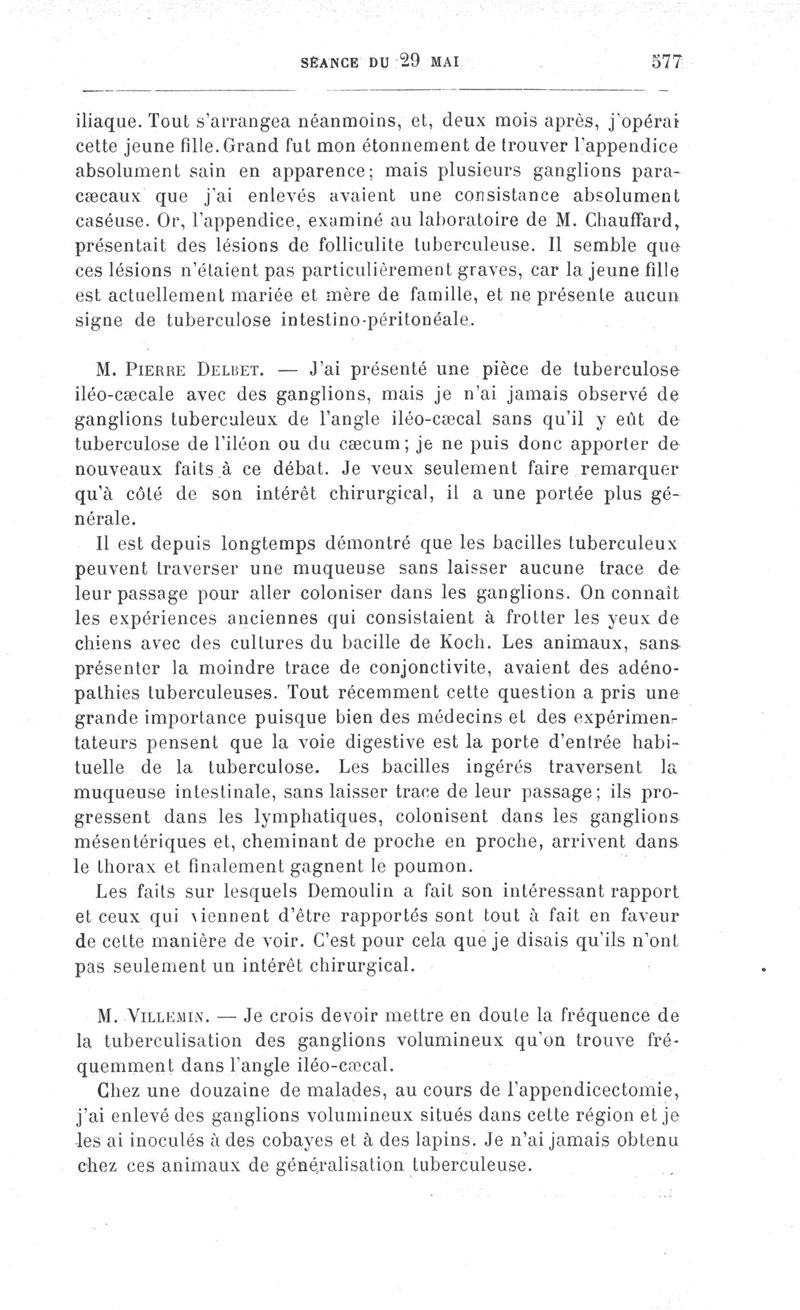 SÉANCE DU 29 MAI 577

iliaque. Tout s'arrangea néanmoins, et, deux mois après, j'opérai cette jeune fille. Grand fut mon étonnement de trouver l'appendice absolument sain en apparence; mais plusieurs ganglions paracæcaux que j'ai enlevés avaient une consistance absolument caséuse. Or, l'appendice, examiné au laboratoire de M. Chauffard, présentait des lésions de folliculite tuberculeuse. Il semble que ces lésions n'étaient pas particulièrement graves, car la jeune fille est actuellement mariée et mère de famille, et ne présente aucun signe de tuberculose intestino-péritonéale.

M. Pierre Delbet. — J'ai présenté une pièce de tuberculose iléo-cæcale avec des ganglions, mais je n'ai jamais observé de ganglions tuberculeux de l'angle iléo-cæcal sans qu'il y eût de tuberculose de l'iléon ou du cæcum; je ne puis donc apporter de nouveaux faits à ce débat. Je veux seulement faire remarquer qu'à côté de son intérêt chirurgical, il a une portée plus générale.

Il est depuis longtemps démontré que les bacilles tuberculeux peuvent traverser une muqueuse sans laisser aucune trace de leur passage pour aller coloniser dans les ganglions. On connaît les expériences anciennes qui consistaient à frotter les yeux de chiens avec des cultures du bacille de Koch. Les animaux, sans présenter la moindre trace de conjonctivite, avaient des adénopathies tuberculeuses. Tout récemment cette question a pris une grande importance puisque bien des médecins et des expérimentateurs pensent que la voie digestive est la porte d'entrée habituelle de la tuberculose. Les bacilles ingérés traversent la muqueuse intestinale, sans laisser trace de leur passage; ils progressent dans les lymphatiques, colonisent dans les ganglions mésentériques et, cheminant de proche en proche, arrivent dans le thorax et finalement gagnent le poumon.

Les faits sur lesquels Demoulin a fait son intéressant rapport et ceux qui viennent d'être rapportés sont tout à fait en faveur de cette manière de voir. C'est pour cela que je disais qu'ils n'ont pas seulement un intérêt chirurgical.

M. Villemin. — Je crois devoir mettre en doute la fréquence de la tuberculisation des ganglions volumineux qu'on trouve fréquemment dans l'angle iléo-cæcal.

Chez une douzaine de malades, au cours de l'appendicectomie, j'ai enlevé des ganglions volumineux situés dans cette région et je les ai inoculés à des cobayes et à des lapins. Je n'ai jamais obtenu chez ces animaux de généralisation tuberculeuse.